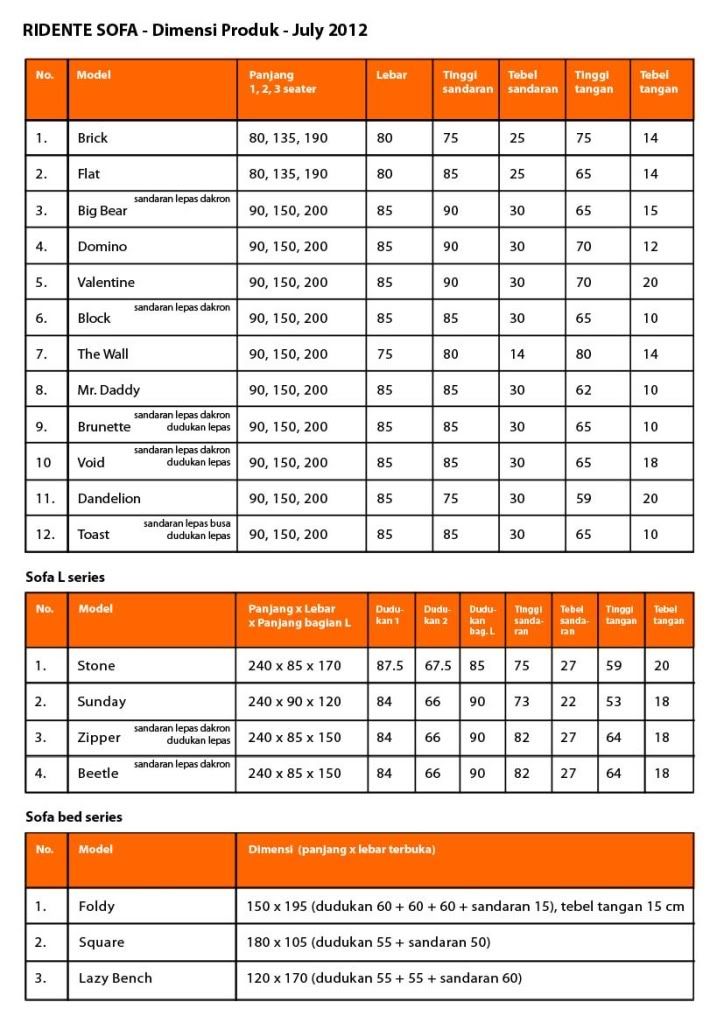 RIDENTE SOFA - Dimensi Produk - July 2012

| No. | Model | Panjang 1, 2, 3 seater | Lebar | Tinggi sandaran | Tebel sandaran | Tinggi tangan | Tebel tangan |
|---|---|---|---|---|---|---|---|
| 1. | Brick | 80, 135, 190 | 80 | 75 | 25 | 75 | 14 |
| 2. | Flat | 80, 135, 190 | 80 | 85 | 25 | 65 | 14 |
| 3. | Big Bear sandaran lepas dakron | 90, 150, 200 | 85 | 90 | 30 | 65 | 15 |
| 4. | Domino | 90, 150, 200 | 85 | 90 | 30 | 70 | 12 |
| 5. | Valentine | 90, 150, 200 | 85 | 90 | 30 | 70 | 20 |
| 6. | Block sandaran lepas dakron | 90, 150, 200 | 85 | 85 | 30 | 65 | 10 |
| 7. | The Wall | 90, 150, 200 | 75 | 80 | 14 | 80 | 14 |
| 8. | Mr. Daddy | 90, 150, 200 | 85 | 85 | 30 | 62 | 10 |
| 9. | Brunette sandaran lepas dakron dudukan lepas | 90, 150, 200 | 85 | 85 | 30 | 65 | 10 |
| 10 | Void sandaran lepas dakron dudukan lepas | 90, 150, 200 | 85 | 85 | 30 | 65 | 18 |
| 11. | Dandelion | 90, 150, 200 | 85 | 75 | 30 | 59 | 20 |
| 12. | Toast sandaran lepas busa dudukan lepas | 90, 150, 200 | 85 | 85 | 30 | 65 | 10 |

Sofa L series

| No. | Model | Panjang x Lebar x Panjang bagian L | Dudukan 1 | Dudukan 2 | Dudukan bag. L | Tinggi sandaran | Tebel sandaran | Tinggi tangan | Tebel tangan |
|---|---|---|---|---|---|---|---|---|---|
| 1. | Stone | 240 x 85 x 170 | 87.5 | 67.5 | 85 | 75 | 27 | 59 | 20 |
| 2. | Sunday | 240 x 90 x 120 | 84 | 66 | 90 | 73 | 22 | 53 | 18 |
| 3. | Zipper sandaran lepas dakron dudukan lepas | 240 x 85 x 150 | 84 | 66 | 90 | 82 | 27 | 64 | 18 |
| 4. | Beetle sandaran lepas dakron | 240 x 85 x 150 | 84 | 66 | 90 | 82 | 27 | 64 | 18 |

Sofa bed series

| No. | Model | Dimensi (panjang x lebar terbuka) |
|---|---|---|
| 1. | Foldy | 150 x 195 (dudukan 60 + 60 + 60 + sandaran 15), tebel tangan 15 cm |
| 2. | Square | 180 x 105 (dudukan 55 + sandaran 50) |
| 3. | Lazy Bench | 120 x 170 (dudukan 55 + 55 + sandaran 60) |